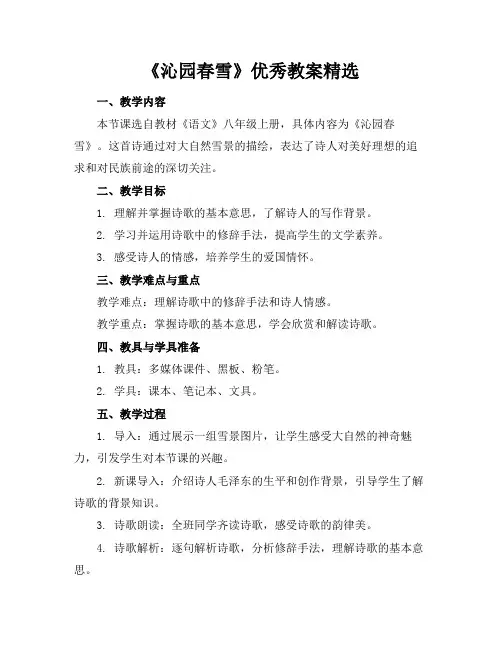 《沁园春雪》优秀教案精选

一、教学内容

本节课选自教材《语文》八年级上册，具体内容为《沁园春雪》。这首诗通过对大自然雪景的描绘，表达了诗人对美好理想的追求和对民族前途的深切关注。

二、教学目标

1. 理解并掌握诗歌的基本意思，了解诗人的写作背景。

2. 学习并运用诗歌中的修辞手法，提高学生的文学素养。

3. 感受诗人的情感，培养学生的爱国情怀。

三、教学难点与重点

教学难点：理解诗歌中的修辞手法和诗人情感。

教学重点：掌握诗歌的基本意思，学会欣赏和解读诗歌。

四、教具与学具准备

1. 教具：多媒体课件、黑板、粉笔。

2. 学具：课本、笔记本、文具。

五、教学过程

1. 导入：通过展示一组雪景图片，让学生感受大自然的神奇魅力，引发学生对本节课的兴趣。

2. 新课导入：介绍诗人毛泽东的生平和创作背景，引导学生了解诗歌的背景知识。

3. 诗歌朗读：全班同学齐读诗歌，感受诗歌的韵律美。

4. 诗歌解析：逐句解析诗歌，分析修辞手法，理解诗歌的基本意思。